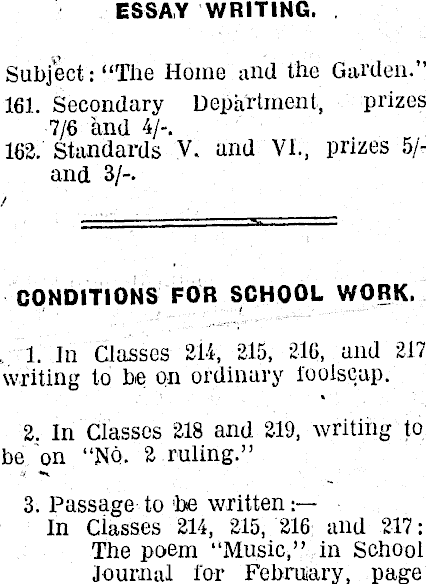 ESSAY WRITING.

Subject: "The Home and the Garden."

161. Secondary Department, prizes 7/6 and 4/-.

162. Standards V. and VI., prizes 5/- and 3/-.

CONDITIONS FOR SCHOOL WORK.

1. In Classes 214, 215, 216, and 217 writing to be on ordinary foolscap.

2. In Classes 218 and 219, writing to be on "No. 2 ruling."

3. Passage to be written:—
In Classes 214, 215, 216 and 217: The poem "Music," in School Journal for February, page